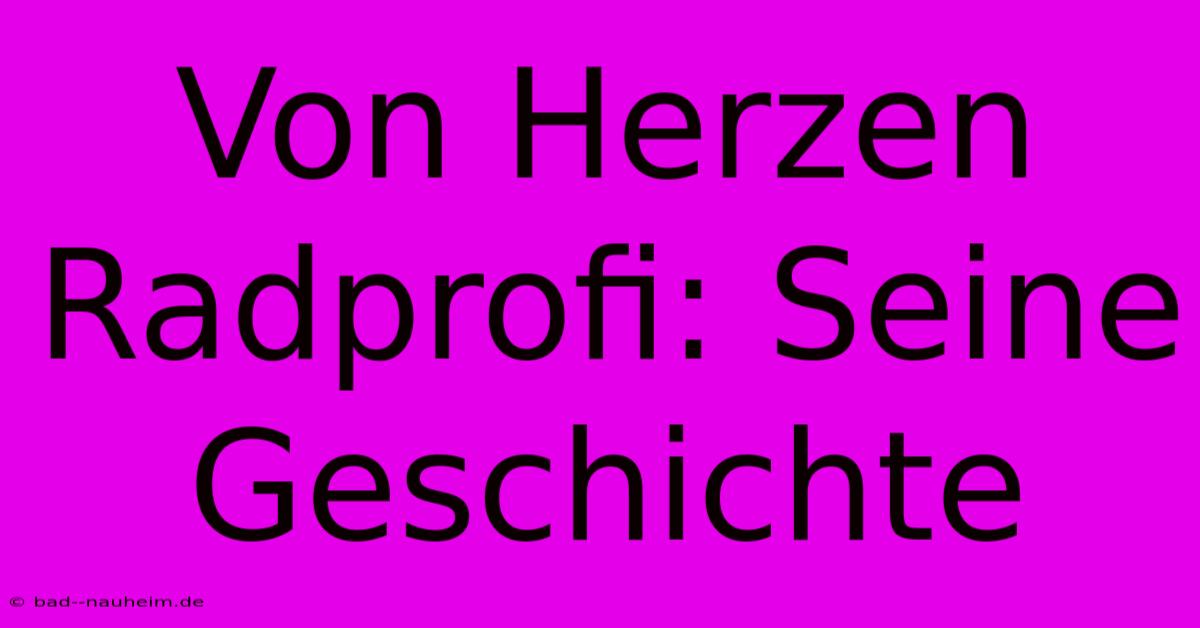 Von Herzen Radprofi: Seine Geschichte

© bad--nauheim.de